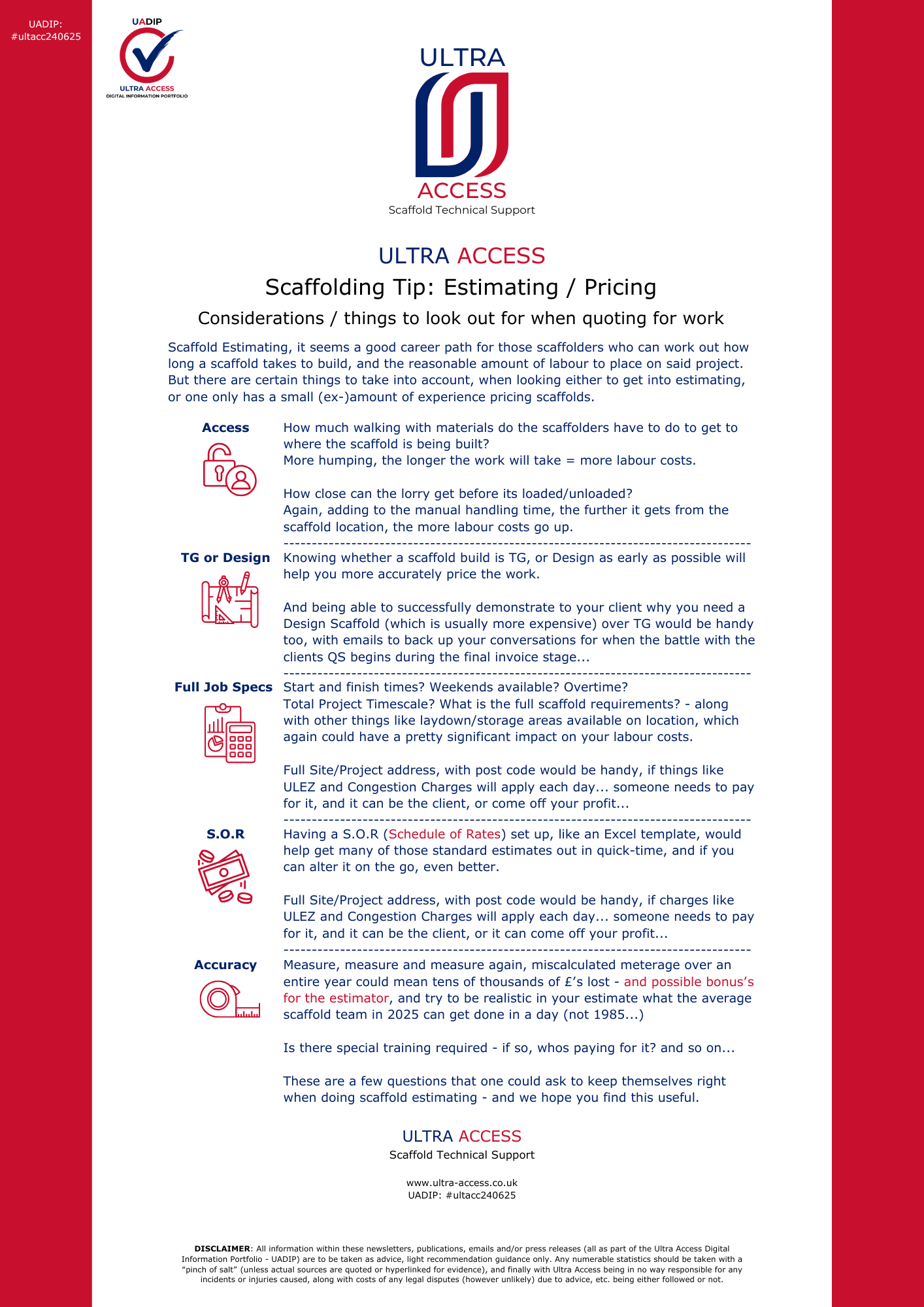 UADIP:
#ultacc240625

UADIP
ULTRA ACCESS
DIGITAL INFORMATION PORTFOLIO

ULTRA
ACCESS
Scaffold Technical Support

ULTRA ACCESS
Scaffolding Tip: Estimating / Pricing
Considerations / things to look out for when quoting for work

Scaffold Estimating, it seems a good career path for those scaffolders who can work out how long a scaffold takes to build, and the reasonable amount of labour to place on said project. But there are certain things to take into account, when looking either to get into estimating, or one only has a small (ex-)amount of experience pricing scaffolds.

Access

How much walking with materials do the scaffolders have to do to get to where the scaffold is being built?
More humping, the longer the work will take = more labour costs.

How close can the lorry get before its loaded/unloaded?
Again, adding to the manual handling time, the further it gets from the scaffold location, the more labour costs go up.

TG or Design

Knowing whether a scaffold build is TG, or Design as early as possible will help you more accurately price the work.

And being able to successfully demonstrate to your client why you need a Design Scaffold (which is usually more expensive) over TG would be handy too, with emails to back up your conversations for when the battle with the clients QS begins during the final invoice stage...

Full Job Specs

Start and finish times? Weekends available? Overtime?
Total Project Timescale? What is the full scaffold requirements? - along with other things like laydown/storage areas available on location, which again could have a pretty significant impact on your labour costs.

Full Site/Project address, with post code would be handy, if things like ULEZ and Congestion Charges will apply each day... someone needs to pay for it, and it can be the client, or come off your profit...

S.O.R

Having a S.O.R (Schedule of Rates) set up, like an Excel template, would help get many of those standard estimates out in quick-time, and if you can alter it on the go, even better.

Full Site/Project address, with post code would be handy, if charges like ULEZ and Congestion Charges will apply each day... someone needs to pay for it, and it can be the client, or it can come off your profit...

Accuracy

Measure, measure and measure again, miscalculated meterage over an entire year could mean tens of thousands of £'s lost - and possible bonus's for the estimator, and try to be realistic in your estimate what the average scaffold team in 2025 can get done in a day (not 1985...)

Is there special training required - if so, whos paying for it? and so on...

These are a few questions that one could ask to keep themselves right when doing scaffold estimating - and we hope you find this useful.

ULTRA ACCESS
Scaffold Technical Support

www.ultra-access.co.uk
UADIP: #ultacc240625

DISCLAIMER: All information within these newsletters, publications, emails and/or press releases (all as part of the Ultra Access Digital Information Portfolio - UADIP) are to be taken as advice, light recommendation guidance only. Any numerable statistics should be taken with a "pinch of salt" (unless actual sources are quoted or hyperlinked for evidence), and finally with Ultra Access being in no way responsible for any incidents or injuries caused, along with costs of any legal disputes (however unlikely) due to advice, etc. being either followed or not.